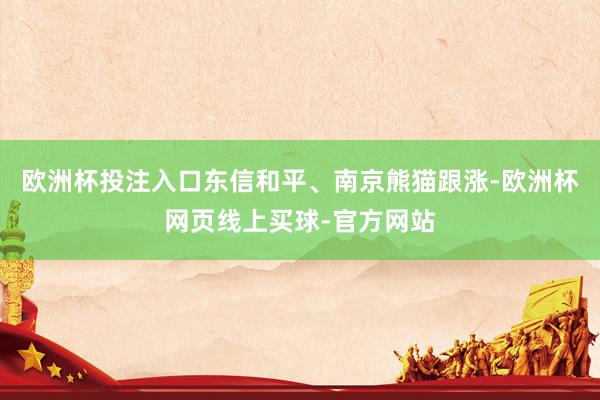 欧洲杯投注入口东信和平、南京熊猫跟涨-欧洲杯网页线上买球-官方网站